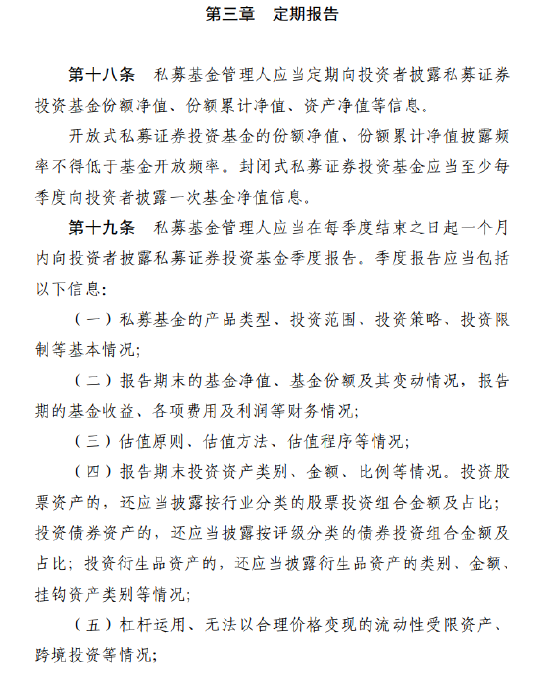 第三章　定期报告

第十八条　私募基金管理人应当定期向投资者披露私募证券投资基金份额净值、份额累计净值、资产净值等信息。

开放式私募证券投资基金的份额净值、份额累计净值披露频率不得低于基金开放频率。封闭式私募证券投资基金应当至少每季度向投资者披露一次基金净值信息。

第十九条　私募基金管理人应当在每季度结束之日起一个月内向投资者披露私募证券投资基金季度报告。季度报告应当包括以下信息：

（一）私募基金的产品类型、投资范围、投资策略、投资限制等基本情况；

（二）报告期末的基金净值、基金份额及其变动情况，报告期的基金收益、各项费用及利润等财务情况；

（三）估值原则、估值方法、估值程序等情况；

（四）报告期末投资资产类别、金额、比例等情况。投资股票资产的，还应当披露按行业分类的股票投资组合金额及占比；投资债券资产的，还应当披露按评级分类的债券投资组合金额及占比；投资衍生品资产的，还应当披露衍生品资产的类别、金额、挂钩资产类别等情况；

（五）杠杆运用、无法以合理价格变现的流动性受限资产、跨境投资等情况；